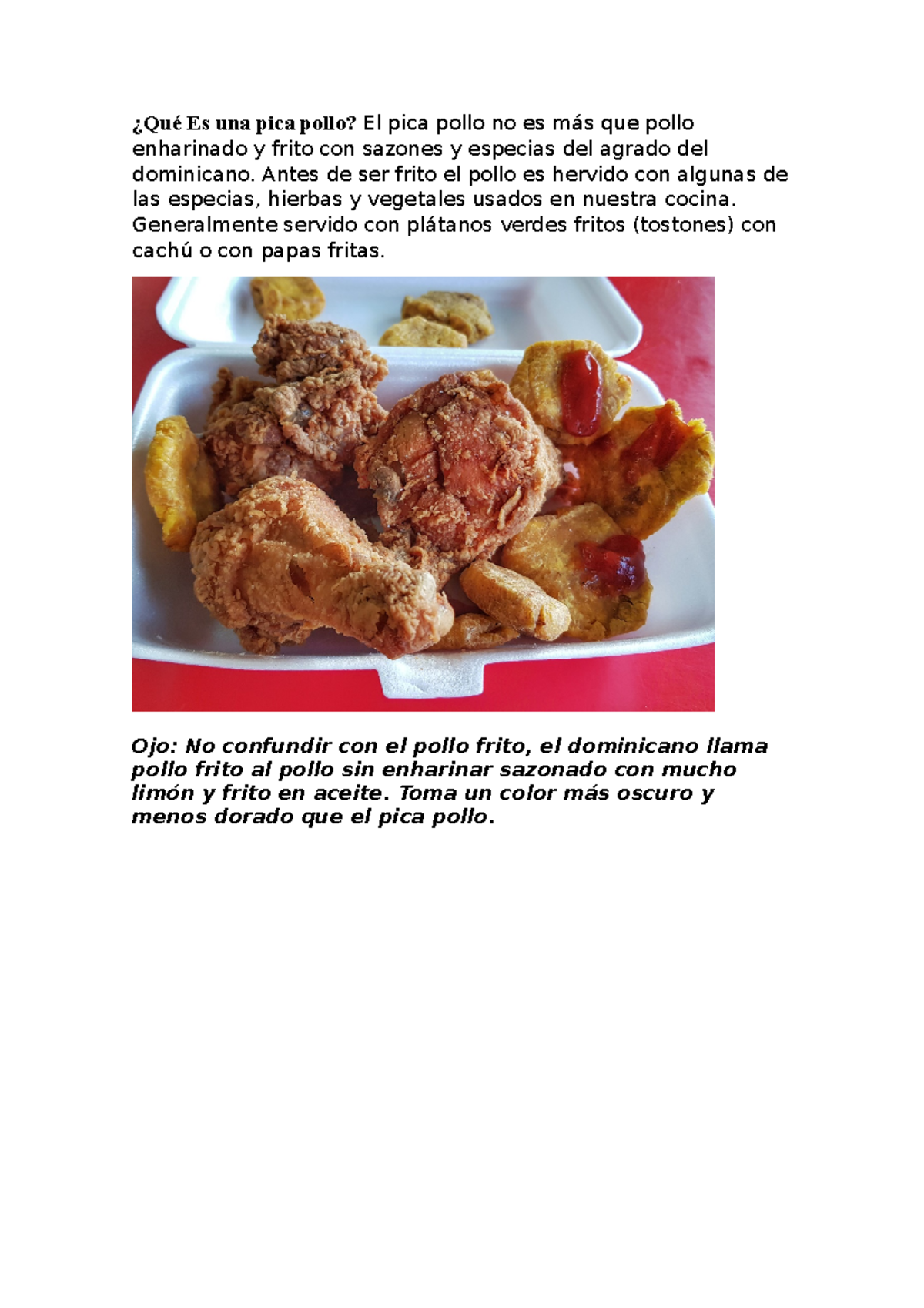 ¿Qué Es una pica pollo? El pica pollo no es más que pollo enharinado y frito con sazones y especias del agrado del dominicano. Antes de ser frito el pollo es hervido con algunas de las especias, hierbas y vegetales usados en nuestra cocina. Generalmente servido con plátanos verdes fritos (tostones) con cachú o con papas fritas.

Ojo: No confundir con el pollo frito, el dominicano llama pollo frito al pollo sin enharinar sazonado con mucho limón y frito en aceite. Toma un color más oscuro y menos dorado que el pica pollo.